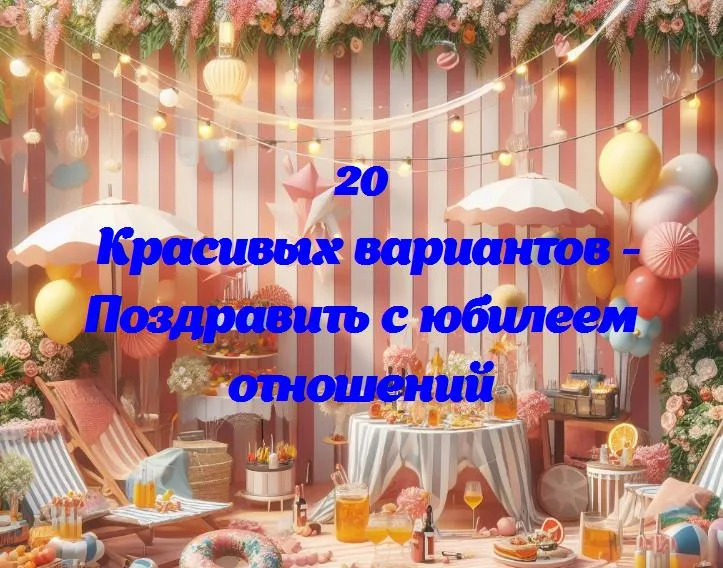 20
Красивых вариантов - Поздравить с юбилеем отношений